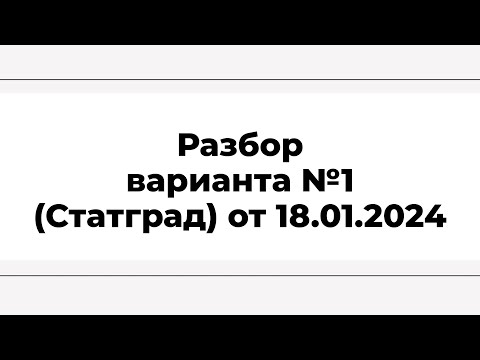 Разбор
варианта №1
(Статград) от 18.01.2024